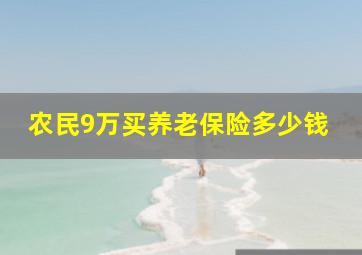 农民9万买养老保险多少钱